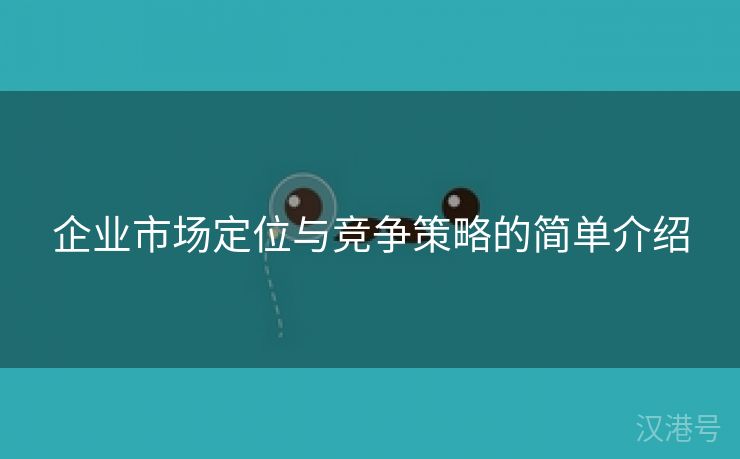 企业市场定位与竞争策略的简单介绍

汉港号